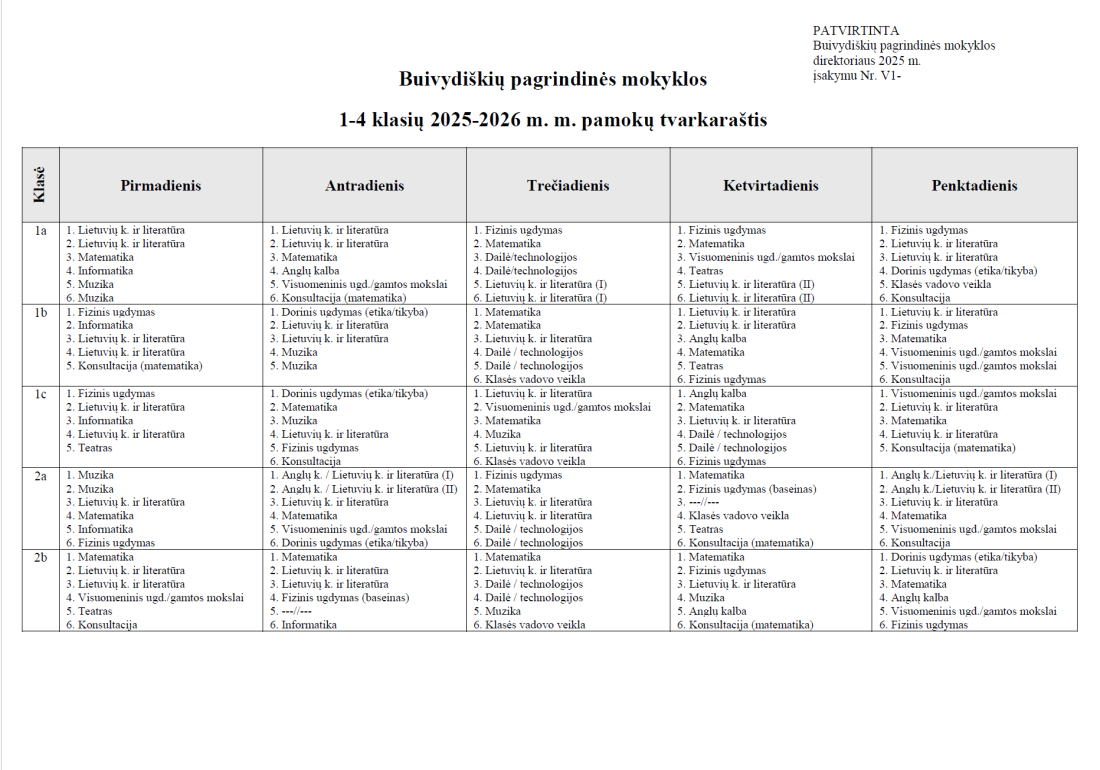 PATVIRTINTA
Buivydiškių pagrindinės mokyklos
direktoriaus 2025 m.
įsakymu Nr. V1-

Buivydiškių pagrindinės mokyklos

1-4 klasių 2025-2026 m. m. pamokų tvarkaraštis

| Klasė | Pirmadienis | Antradienis | Trečiadienis | Ketvirtadienis | Penktadienis |
|---|---|---|---|---|---|
| 1a | 1. Lietuvių k. ir literatūra 2. Lietuvių k. ir literatūra 3. Matematika 4. Informatika 5. Muzika 6. Muzika | 1. Lietuvių k. ir literatūra 2. Lietuvių k. ir literatūra 3. Matematika 4. Anglų kalba 5. Visuomeninis ugd./gamtos mokslai 6. Konsultacija (matematika) | 1. Fizinis ugdymas 2. Matematika 3. Dailė/technologijos 4. Dailė/technologijos 5. Lietuvių k. ir literatūra (I) 6. Lietuvių k. ir literatūra (I) | 1. Fizinis ugdymas 2. Matematika 3. Visuomeninis ugd./gamtos mokslai 4. Teatras 5. Lietuvių k. ir literatūra (II) 6. Lietuvių k. ir literatūra (II) | 1. Fizinis ugdymas 2. Lietuvių k. ir literatūra 3. Lietuvių k. ir literatūra 4. Dorinis ugdymas (etika/tikyba) 5. Klasės vadovo veikla 6. Konsultacija |
| 1b | 1. Fizinis ugdymas 2. Informatika 3. Lietuvių k. ir literatūra 4. Lietuvių k. ir literatūra 5. Konsultacija (matematika) | 1. Dorinis ugdymas (etika/tikyba) 2. Lietuvių k. ir literatūra 3. Lietuvių k. ir literatūra 4. Muzika 5. Muzika | 1. Matematika 2. Matematika 3. Lietuvių k. ir literatūra 4. Dailė / technologijos 5. Dailė / technologijos 6. Klasės vadovo veikla | 1. Lietuvių k. ir literatūra 2. Lietuvių k. ir literatūra 3. Anglų kalba 4. Matematika 5. Teatras 6. Fizinis ugdymas | 1. Lietuvių k. ir literatūra 2. Fizinis ugdymas 3. Matematika 4. Visuomeninis ugd./gamtos mokslai 5. Visuomeninis ugd./gamtos mokslai 6. Konsultacija |
| 1c | 1. Fizinis ugdymas 2. Lietuvių k. ir literatūra 3. Informatika 4. Lietuvių k. ir literatūra 5. Teatras | 1. Dorinis ugdymas (etika/tikyba) 2. Matematika 3. Muzika 4. Lietuvių k. ir literatūra 5. Fizinis ugdymas 6. Konsultacija | 1. Lietuvių k. ir literatūra 2. Visuomeninis ugd./gamtos mokslai 3. Matematika 4. Muzika 5. Lietuvių k. ir literatūra 6. Klasės vadovo veikla | 1. Anglų kalba 2. Matematika 3. Lietuvių k. ir literatūra 4. Dailė / technologijos 5. Dailė / technologijos 6. Fizinis ugdymas | 1. Visuomeninis ugd./gamtos mokslai 2. Lietuvių k. ir literatūra 3. Matematika 4. Lietuvių k. ir literatūra 5. Konsultacija (matematika) |
| 2a | 1. Muzika 2. Muzika 3. Lietuvių k. ir literatūra 4. Matematika 5. Informatika 6. Fizinis ugdymas | 1. Anglų k. / Lietuvių k. ir literatūra (I) 2. Anglų k. / Lietuvių k. ir literatūra (II) 3. Lietuvių k. ir literatūra 4. Matematika 5. Visuomeninis ugd./gamtos mokslai 6. Dorinis ugdymas (etika/tikyba) | 1. Fizinis ugdymas 2. Matematika 3. Lietuvių k. ir literatūra 4. Lietuvių k. ir literatūra 5. Dailė / technologijos 6. Dailė / technologijos | 1. Matematika 2. Fizinis ugdymas (baseinas) 3. ---//--- 4. Klasės vadovo veikla 5. Teatras 6. Konsultacija (matematika) | 1. Anglų k./Lietuvių k. ir literatūra (I) 2. Anglų k./Lietuvių k. ir literatūra (II) 3. Lietuvių k. ir literatūra 4. Matematika 5. Visuomeninis ugd./gamtos mokslai 6. Konsultacija |
| 2b | 1. Matematika 2. Lietuvių k. ir literatūra 3. Lietuvių k. ir literatūra 4. Visuomeninis ugd./gamtos mokslai 5. Teatras 6. Konsultacija | 1. Matematika 2. Lietuvių k. ir literatūra 3. Lietuvių k. ir literatūra 4. Fizinis ugdymas (baseinas) 5. ---//--- 6. Informatika | 1. Matematika 2. Lietuvių k. ir literatūra 3. Dailė / technologijos 4. Dailė / technologijos 5. Muzika 6. Klasės vadovo veikla | 1. Matematika 2. Fizinis ugdymas 3. Lietuvių k. ir literatūra 4. Muzika 5. Anglų kalba 6. Konsultacija (matematika) | 1. Dorinis ugdymas (etika/tikyba) 2. Lietuvių k. ir literatūra 3. Matematika 4. Anglų kalba 5. Visuomeninis ugd./gamtos mokslai 6. Fizinis ugdymas |